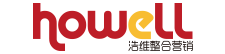 howell
浩维整合营销